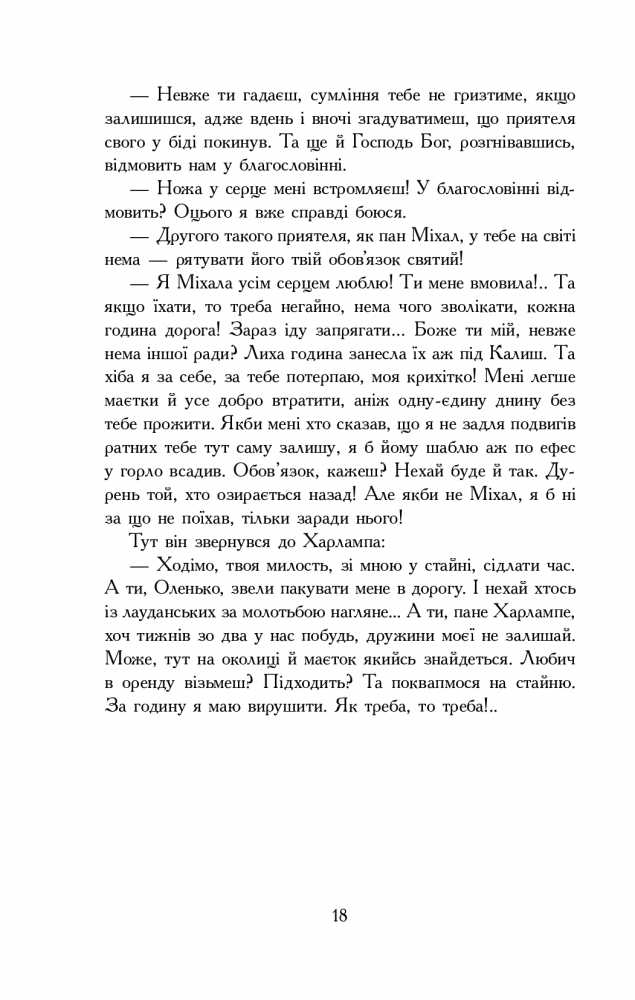 — Невже ти гадаєш, сумління тебе не гризтиме, якщо залишишся, адже вдень і вночі згадуватимеш, що приятеля свого у біді покинув. Та ще й Господь Бог, розгнівавшись, відмовить нам у благословінні.

— Ножа у серце мені встромляєш! У благословінні відмовить? Оцього я вже справді боюся.

— Другого такого приятеля, як пан Міхал, у тебе на світі нема — рятувати його твій обов'язок святий!

— Я Міхала усім серцем люблю! Ти мене вмовила!.. Та якщо їхати, то треба негайно, нема чого зволікати, кожна година дорога! Зараз іду запрягати... Боже ти мій, невже нема іншої ради? Лиха година занесла їх аж під Калиш. Та хіба я за себе, за тебе потерпаю, моя крихітко! Мені легше маєтки й усе добро втратити, аніж одну-єдину днину без тебе прожити. Якби мені хто сказав, що я не задля подвигів ратних тебе тут саму залишу, я б йому шаблю аж по ефес у горло всадив. Обов'язок, кажеш? Нехай буде й так. Дурень той, хто озирається назад! Але якби не Міхал, я б ні за що не поїхав, тільки заради нього!

Тут він звернувся до Харлампа:

— Ходімо, твоя милость, зі мною у стайні, сідлати час. А ти, Оленько, звели пакувати мене в дорогу. І нехай хтось із лауданських за молотьбою нагляне... А ти, пане Харлампе, хоч тижнів зо два у нас побудь, дружини моєї не залишай. Може, тут на околиці й маєток якийсь знайдеться. Любич в оренду візьмеш? Підходить? Та поквапмося на стайню. За годину я маю вирушити. Як треба, то треба!..

18